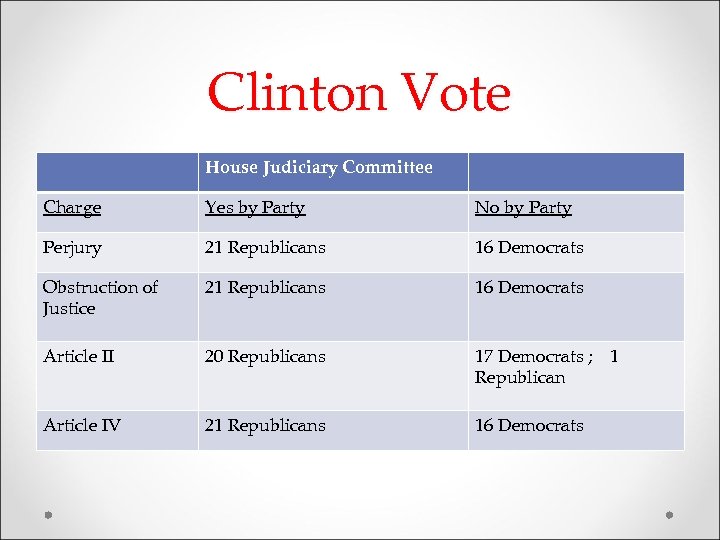 Clinton Vote

|  | House Judiciary Committee |  |
|---|---|---|
| Charge | Yes by Party | No by Party |
| Perjury | 21 Republicans | 16 Democrats |
| Obstruction of Justice | 21 Republicans | 16 Democrats |
| Article II | 20 Republicans | 17 Democrats ; 1 Republican |
| Article IV | 21 Republicans | 16 Democrats |